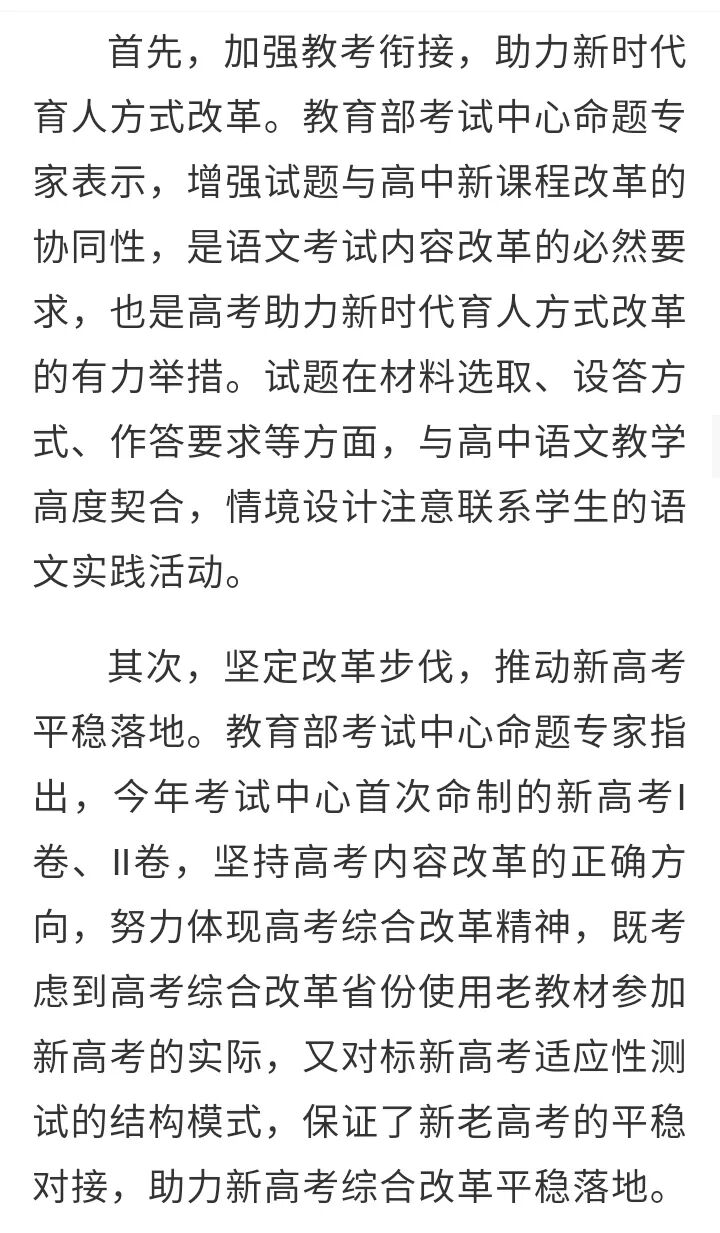 首先，加强教考衔接，助力新时代育人方式改革。教育部考试中心命题专家表示，增强试题与高中新课程改革的协同性，是语文考试内容改革的必然要求，也是高考助力新时代育人方式改革的有力举措。试题在材料选取、设答方式、作答要求等方面，与高中语文教学高度契合，情境设计注意联系学生的语文实践活动。

其次，坚定改革步伐，推动新高考平稳落地。教育部考试中心命题专家指出，今年考试中心首次命制的新高考I卷、II卷，坚持高考内容改革的正确方向，努力体现高考综合改革精神，既考虑到高考综合改革省份使用老教材参加新高考的实际，又对标新高考适应性测试的结构模式，保证了新老高考的平稳对接，助力新高考综合改革平稳落地。